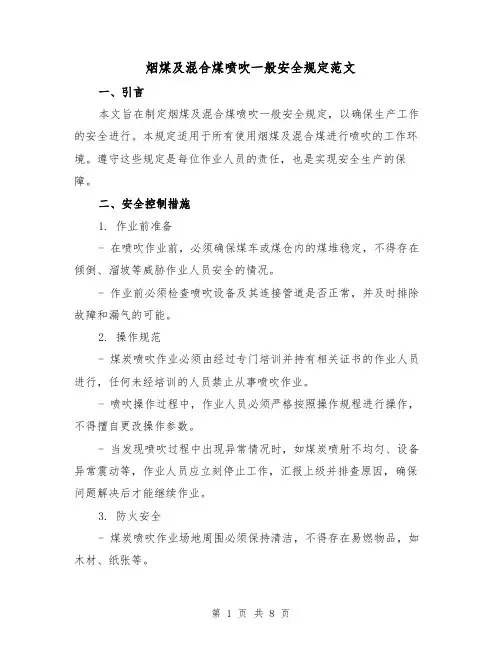 烟煤及混合煤喷吹一般安全规定范文

一、引言

本文旨在制定烟煤及混合煤喷吹一般安全规定，以确保生产工作的安全进行。本规定适用于所有使用烟煤及混合煤进行喷吹的工作环境。遵守这些规定是每位作业人员的责任，也是实现安全生产的保障。

二、安全控制措施

1. 作业前准备

- 在喷吹作业前，必须确保煤车或煤仓内的煤堆稳定，不得存在倾倒、溜坡等威胁作业人员安全的情况。

- 作业前必须检查喷吹设备及其连接管道是否正常，并及时排除故障和漏气的可能。

2. 操作规范

- 煤炭喷吹作业必须由经过专门培训并持有相关证书的作业人员进行，任何未经培训的人员禁止从事喷吹作业。

- 喷吹操作过程中，作业人员必须严格按照操作规程进行操作，不得擅自更改操作参数。

- 当发现喷吹过程中出现异常情况时，如煤炭喷射不均匀、设备异常震动等，作业人员应立刻停止工作，汇报上级并排查原因，确保问题解决后才能继续作业。

3. 防火安全

- 煤炭喷吹作业场地周围必须保持清洁，不得存在易燃物品，如木材、纸张等。

第 1 页 共 8 页